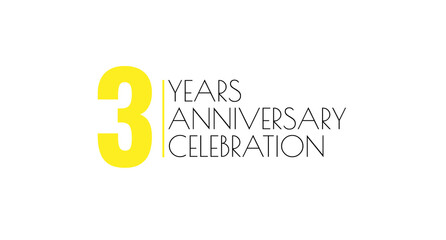 3
YEARS
ANNIVERSARY
CELEBRATION